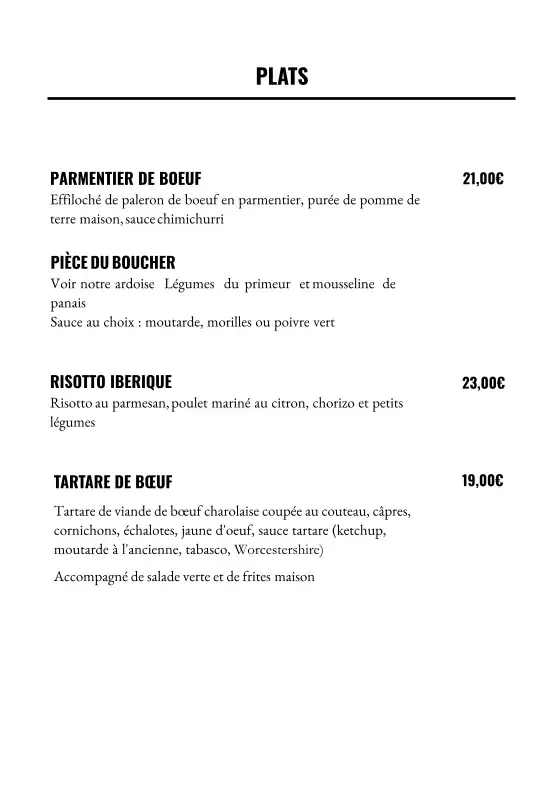 PLATS

PARMENTIER DE BOEUF 21,00€
Effiloché de paleron de boeuf en parmentier, purée de pomme de terre maison, sauce chimichurri

PIÈCE DU BOUCHER
Voir notre ardoise Légumes du primeur et mousseline de panais
Sauce au choix : moutarde, morilles ou poivre vert

RISOTTO IBERIQUE 23,00€
Risotto au parmesan, poulet mariné au citron, chorizo et petits légumes

TARTARE DE BŒUF 19,00€
Tartare de viande de bœuf charolaise coupée au couteau, câpres, cornichons, échalotes, jaune d'oeuf, sauce tartare (ketchup, moutarde à l'ancienne, tabasco, Worcestershire)

Accompagné de salade verte et de frites maison